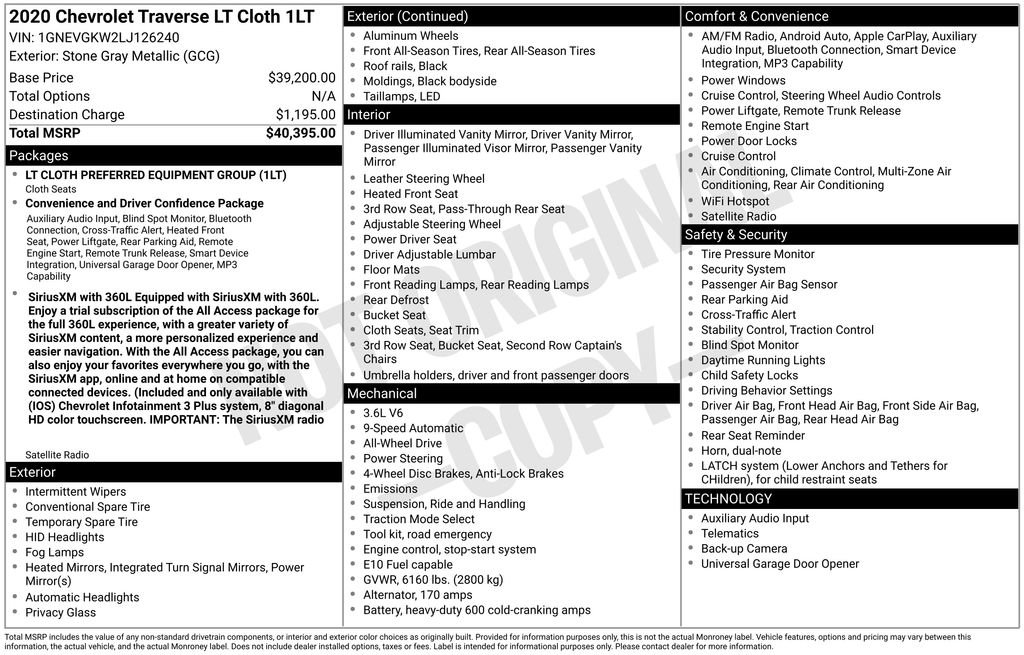 2020 Chevrolet Traverse LT Cloth 1LT
VIN: 1GNEVGKW2LJ126240
Exterior: Stone Gray Metallic (GCG)

Base Price $39,200.00
Total Options N/A
Destination Charge $1,195.00
Total MSRP $40,395.00

Packages
• LT CLOTH PREFERRED EQUIPMENT GROUP (1LT)
Cloth Seats
• Convenience and Driver Confidence Package
Auxiliary Audio Input, Blind Spot Monitor, Bluetooth Connection, Cross-Traffic Alert, Heated Front Seat, Power Liftgate, Rear Parking Aid, Remote Engine Start, Remote Trunk Release, Smart Device Integration, Universal Garage Door Opener, MP3 Capability
• SiriusXM with 360L Equipped with SiriusXM with 360L. Enjoy a trial subscription of the All Access package for the full 360L experience, with a greater variety of SiriusXM content, a more personalized experience and easier navigation. With the All Access package, you can also enjoy your favorites everywhere you go, with the SiriusXM app, online and at home on compatible connected devices. (Included and only available with (IOS) Chevrolet Infotainment 3 Plus system, 8" diagonal HD color touchscreen. IMPORTANT: The SiriusXM radio
Satellite Radio

Exterior
• Intermittent Wipers
• Conventional Spare Tire
• Temporary Spare Tire
• HID Headlights
• Fog Lamps
• Heated Mirrors, Integrated Turn Signal Mirrors, Power Mirror(s)
• Automatic Headlights
• Privacy Glass

Exterior (Continued)
• Aluminum Wheels
• Front All-Season Tires, Rear All-Season Tires
• Roof rails, Black
• Moldings, Black bodyside
• Taillamps, LED

Interior
• Driver Illuminated Vanity Mirror, Driver Vanity Mirror, Passenger Illuminated Visor Mirror, Passenger Vanity Mirror
• Leather Steering Wheel
• Heated Front Seat
• 3rd Row Seat, Pass-Through Rear Seat
• Adjustable Steering Wheel
• Power Driver Seat
• Driver Adjustable Lumbar
• Floor Mats
• Front Reading Lamps, Rear Reading Lamps
• Rear Defrost
• Bucket Seat
• Cloth Seats, Seat Trim
• 3rd Row Seat, Bucket Seat, Second Row Captain's Chairs
• Umbrella holders, driver and front passenger doors

Mechanical
• 3.6L V6
• 9-Speed Automatic
• All-Wheel Drive
• Power Steering
• 4-Wheel Disc Brakes, Anti-Lock Brakes
• Emissions
• Suspension, Ride and Handling
• Traction Mode Select
• Tool kit, road emergency
• Engine control, stop-start system
• E10 Fuel capable
• GVWR, 6160 lbs. (2800 kg)
• Alternator, 170 amps
• Battery, heavy-duty 600 cold-cranking amps

Comfort & Convenience
• AM/FM Radio, Android Auto, Apple CarPlay, Auxiliary Audio Input, Bluetooth Connection, Smart Device Integration, MP3 Capability
• Power Windows
• Cruise Control, Steering Wheel Audio Controls
• Power Liftgate, Remote Trunk Release
• Remote Engine Start
• Power Door Locks
• Cruise Control
• Air Conditioning, Climate Control, Multi-Zone Air Conditioning, Rear Air Conditioning
• WiFi Hotspot
• Satellite Radio

Safety & Security
• Tire Pressure Monitor
• Security System
• Passenger Air Bag Sensor
• Rear Parking Aid
• Cross-Traffic Alert
• Stability Control, Traction Control
• Blind Spot Monitor
• Daytime Running Lights
• Child Safety Locks
• Driving Behavior Settings
• Driver Air Bag, Front Head Air Bag, Front Side Air Bag, Passenger Air Bag, Rear Head Air Bag
• Rear Seat Reminder
• Horn, dual-note
• LATCH system (Lower Anchors and Tethers for CHildren), for child restraint seats

TECHNOLOGY
• Auxiliary Audio Input
• Telematics
• Back-up Camera
• Universal Garage Door Opener

Total MSRP includes the value of any non-standard drivetrain components, or interior and exterior color choices as originally built. Provided for information purposes only, this is not the actual Monroney label. Vehicle features, options and pricing may vary between this information, the actual vehicle, and the actual Monroney label. Does not include dealer installed options, taxes or fees. Label is intended for informational purposes only. Please contact dealer for more information.

NOT ORIGINAL COPY